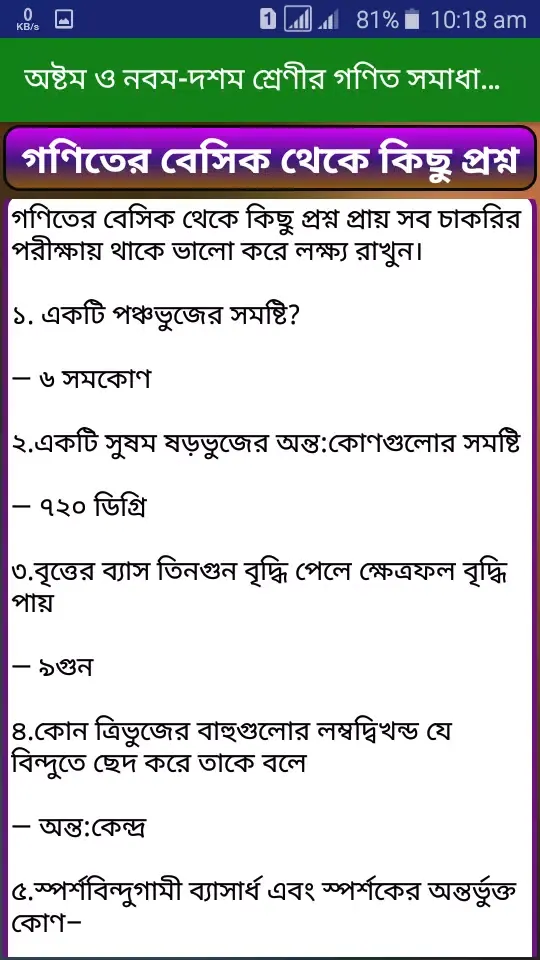 0 KB/s 1 81% 10:18 am

অষ্টম ও নবম-দশম শ্রেণীর গণিত সমাধা...

গণিতের বেসিক থেকে কিছু প্রশ্ন

গণিতের বেসিক থেকে কিছু প্রশ্ন প্রায় সব চাকরির পরীক্ষায় থাকে ভালো করে লক্ষ্য রাখুন।

১. একটি পঞ্চভুজের সমষ্টি?

— ৬ সমকোণ

২.একটি সুষম ষড়ভুজের অন্ত:কোণগুলোর সমষ্টি

— ৭২০ ডিগ্রি

৩.বৃত্তের ব্যাস তিনগুন বৃদ্ধি পেলে ক্ষেত্রফল বৃদ্ধি পায়

— ৯গুন

৪.কোন ত্রিভুজের বাহুগুলোর লম্বদ্বিখন্ড যে বিন্দুতে ছেদ করে তাকে বলে

— অন্ত:কেন্দ্র

৫.স্পর্শবিন্দুগামী ব্যাসার্ধ এবং স্পর্শকের অন্তর্ভুক্ত কোণ–